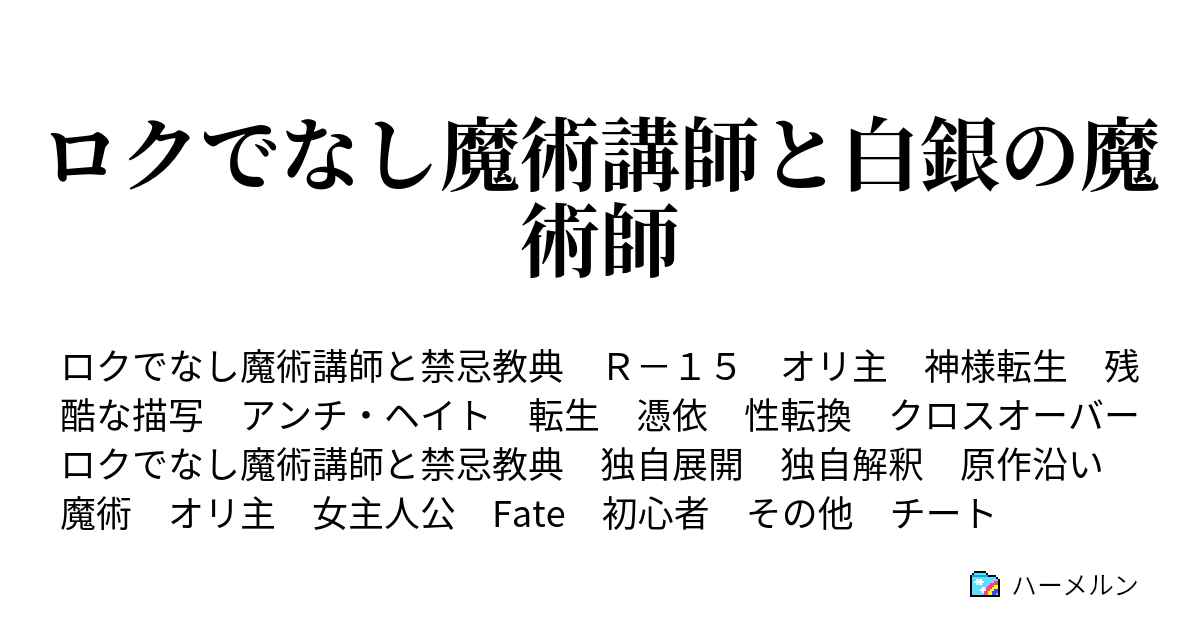 ロクでなし魔術講師と白銀の魔術師

ロクでなし魔術講師と禁忌教典　Ｒ－１５　オリ主　神様転生　残酷な描写　アンチ・ヘイト　転生　憑依　性転換　クロスオーバー　ロクでなし魔術講師と禁忌教典　独自展開　独自解釈　原作沿い　魔術　オリ主　女主人公　Fate　初心者　その他　チート

ハーメルン